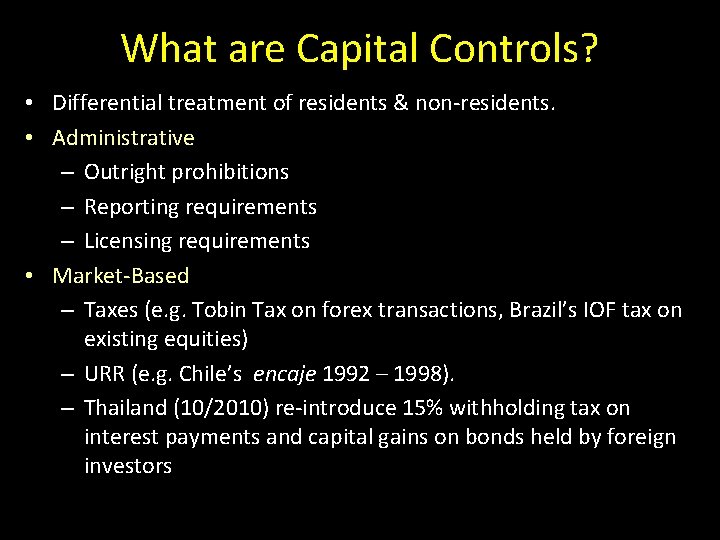 What are Capital Controls?

• Differential treatment of residents & non-residents.
• Administrative
– Outright prohibitions
– Reporting requirements
– Licensing requirements
• Market-Based
– Taxes (e.g. Tobin Tax on forex transactions, Brazil's IOF tax on existing equities)
– URR (e.g. Chile's encaje 1992 – 1998).
– Thailand (10/2010) re-introduce 15% withholding tax on interest payments and capital gains on bonds held by foreign investors